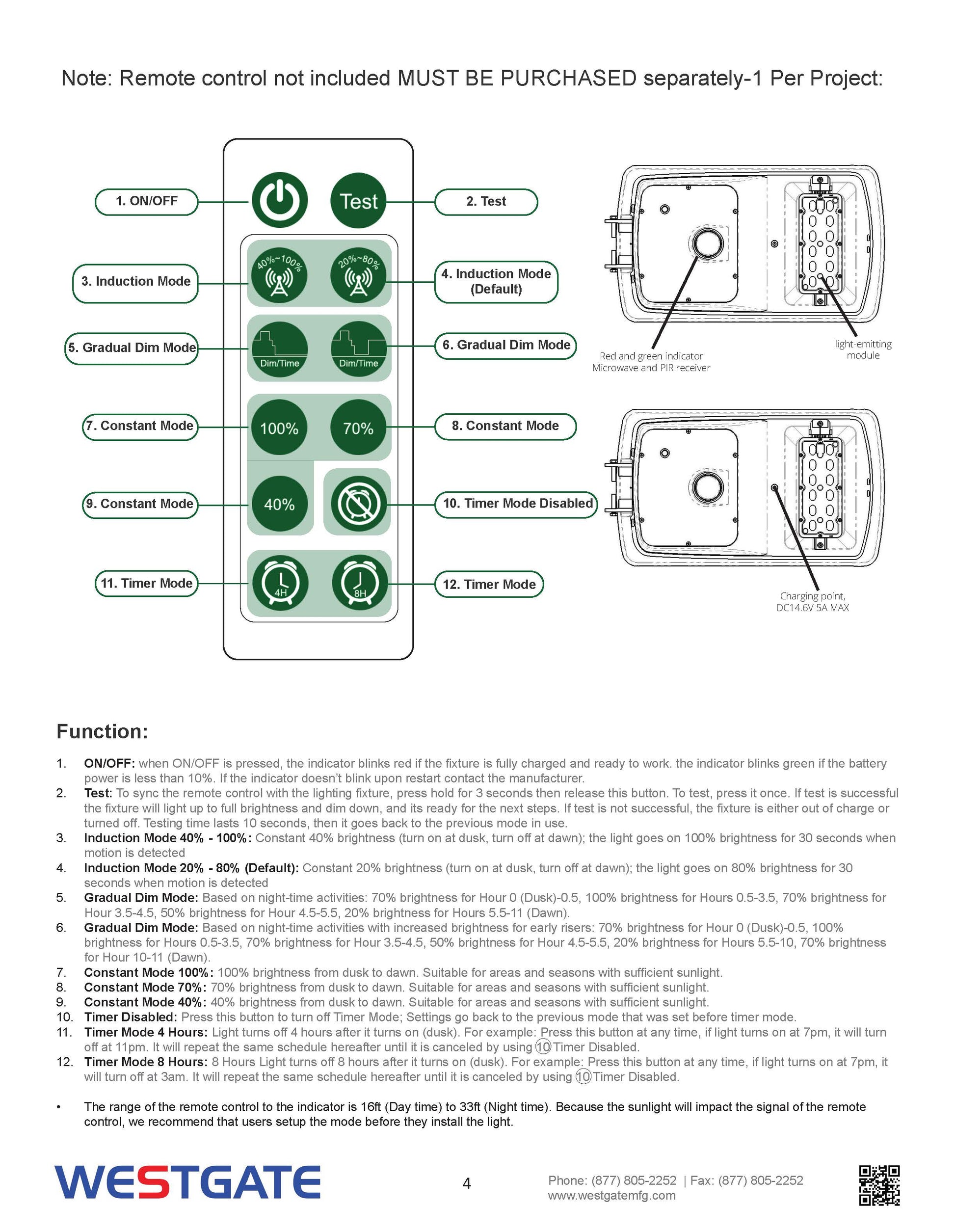 Note: Remote control not included MUST BE PURCHASED separately-1 Per Project:

1. ON/OFF

Test

2. Test

3. Induction Mode

40%~100%

20%~80%

4. Induction Mode (Default)

5. Gradual Dim Mode

Dim/Time

Dim/Time

6. Gradual Dim Mode

7. Constant Mode

100%

70%

8. Constant Mode

9. Constant Mode

40%

10. Timer Mode Disabled

11. Timer Mode

4H

8H

12. Timer Mode

Red and green indicator Microwave and PIR receiver

light-emitting module

Charging point, DC14.6V 5A MAX

Function:

1. ON/OFF: when ON/OFF is pressed, the indicator blinks red if the fixture is fully charged and ready to work. the indicator blinks green if the battery power is less than 10%. If the indicator doesn't blink upon restart contact the manufacturer.
2. Test: To sync the remote control with the lighting fixture, press hold for 3 seconds then release this button. To test, press it once. If test is successful the fixture will light up to full brightness and dim down, and its ready for the next steps. If test is not successful, the fixture is either out of charge or turned off. Testing time lasts 10 seconds, then it goes back to the previous mode in use.
3. Induction Mode 40% - 100%: Constant 40% brightness (turn on at dusk, turn off at dawn); the light goes on 100% brightness for 30 seconds when motion is detected
4. Induction Mode 20% - 80% (Default): Constant 20% brightness (turn on at dusk, turn off at dawn); the light goes on 80% brightness for 30 seconds when motion is detected
5. Gradual Dim Mode: Based on night-time activities: 70% brightness for Hour 0 (Dusk)-0.5, 100% brightness for Hours 0.5-3.5, 70% brightness for Hour 3.5-4.5, 50% brightness for Hour 4.5-5.5, 20% brightness for Hours 5.5-11 (Dawn).
6. Gradual Dim Mode: Based on night-time activities with increased brightness for early risers: 70% brightness for Hour 0 (Dusk)-0.5, 100% brightness for Hours 0.5-3.5, 70% brightness for Hour 3.5-4.5, 50% brightness for Hour 4.5-5.5, 20% brightness for Hours 5.5-10, 70% brightness for Hour 10-11 (Dawn).
7. Constant Mode 100%: 100% brightness from dusk to dawn. Suitable for areas and seasons with sufficient sunlight.
8. Constant Mode 70%: 70% brightness from dusk to dawn. Suitable for areas and seasons with sufficient sunlight.
9. Constant Mode 40%: 40% brightness from dusk to dawn. Suitable for areas and seasons with sufficient sunlight.
10. Timer Disabled: Press this button to turn off Timer Mode; Settings go back to the previous mode that was set before timer mode.
11. Timer Mode 4 Hours: Light turns off 4 hours after it turns on (dusk). For example: Press this button at any time, if light turns on at 7pm, it will turn off at 11pm. It will repeat the same schedule hereafter until it is canceled by using ⑩ Timer Disabled.
12. Timer Mode 8 Hours: 8 Hours Light turns off 8 hours after it turns on (dusk). For example: Press this button at any time, if light turns on at 7pm, it will turn off at 3am. It will repeat the same schedule hereafter until it is canceled by using ⑩ Timer Disabled.

• The range of the remote control to the indicator is 16ft (Day time) to 33ft (Night time). Because the sunlight will impact the signal of the remote control, we recommend that users setup the mode before they install the light.

WESTGATE

4

Phone: (877) 805-2252 | Fax: (877) 805-2252
www.westgatemfg.com